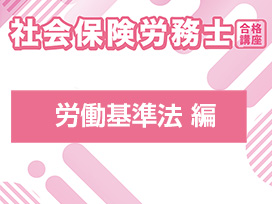 社会保険労務士 合格講座

労働基準法 編